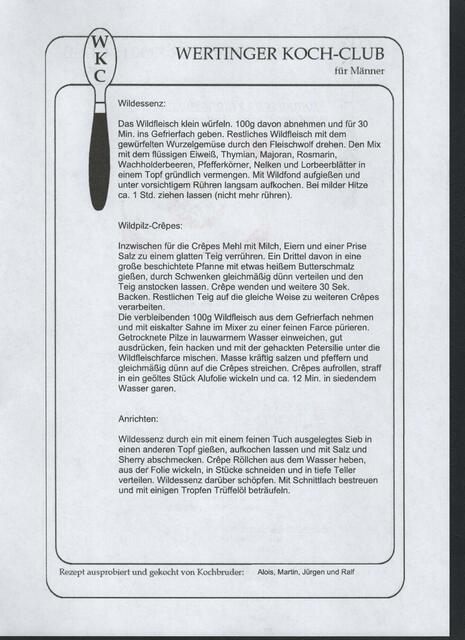 W K C

WERTINGER KOCH-CLUB
für Männer

Wildessenz:

Das Wildfleisch klein würfeln. 100g davon abnehmen und für 30 Min. ins Gefrierfach geben. Restliches Wildfleisch mit dem gewürfelten Wurzelgemüse durch den Fleischwolf drehen. Den Mix mit dem flüssigen Eiweiß, Thymian, Majoran, Rosmarin, Wachholderbeeren, Pfefferkörner, Nelken und Lorbeerblätter in einem Topf gründlich vermengen. Mit Wildfond aufgießen und unter vorsichtigem Rühren langsam aufkochen. Bei milder Hitze ca. 1 Std. ziehen lassen (nicht mehr rühren).

Wildpilz-Crêpes:

Inzwischen für die Crêpes Mehl mit Milch, Eiern und einer Prise Salz zu einem glatten Teig verrühren. Ein Drittel davon in eine große beschichtete Pfanne mit etwas heißem Butterschmalz gießen, durch Schwenken gleichmäßig dünn verteilen und den Teig anstocken lassen. Crêpe wenden und weitere 30 Sek. Backen. Restlichen Teig auf die gleiche Weise zu weiteren Crêpes verarbeiten.
Die verbleibenden 100g Wildfleisch aus dem Gefrierfach nehmen und mit eiskalter Sahne im Mixer zu einer feinen Farce pürieren. Getrocknete Pilze in lauwarmem Wasser einweichen, gut ausdrücken, fein hacken und mit der gehackten Petersilie unter die Wildfleischfarce mischen. Masse kräftig salzen und pfeffern und gleichmäßig dünn auf die Crêpes streichen. Crêpes aufrollen, straff in ein geöltes Stück Alufolie wickeln und ca. 12 Min. in siedendem Wasser garen.

Anrichten:

Wildessenz durch ein mit einem feinen Tuch ausgelegtes Sieb in einen anderen Topf gießen, aufkochen lassen und mit Salz und Sherry abschmecken. Crêpe Röllchen aus dem Wasser heben, aus der Folie wickeln, in Stücke schneiden und in tiefe Teller verteilen. Wildessenz darüber schöpfen. Mit Schnittlach bestreuen und mit einigen Tropfen Trüffelöl beträufeln.

Rezept ausprobiert und gekocht von Kochbruder: Alois, Martin, Jürgen und Ralf